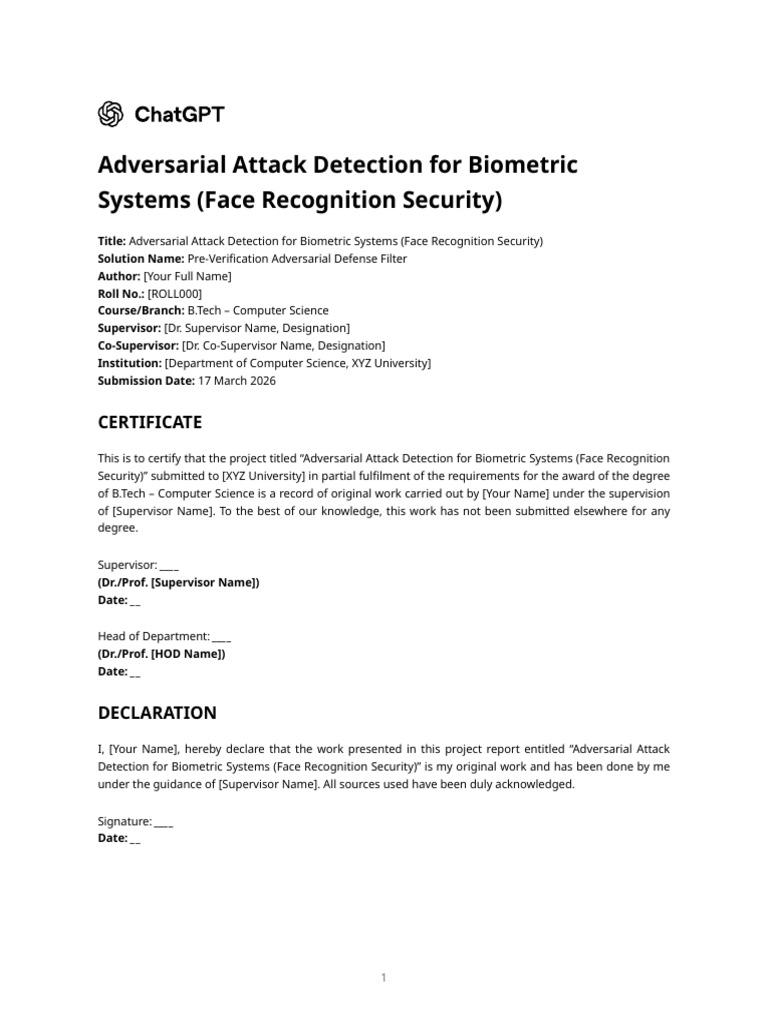 ChatGPT

Adversarial Attack Detection for Biometric Systems (Face Recognition Security)

Title: Adversarial Attack Detection for Biometric Systems (Face Recognition Security)
Solution Name: Pre-Verification Adversarial Defense Filter
Author: [Your Full Name]
Roll No.: [ROLL000]
Course/Branch: B.Tech – Computer Science
Supervisor: [Dr. Supervisor Name, Designation]
Co-Supervisor: [Dr. Co-Supervisor Name, Designation]
Institution: [Department of Computer Science, XYZ University]
Submission Date: 17 March 2026

CERTIFICATE

This is to certify that the project titled "Adversarial Attack Detection for Biometric Systems (Face Recognition Security)" submitted to [XYZ University] in partial fulfilment of the requirements for the award of the degree of B.Tech – Computer Science is a record of original work carried out by [Your Name] under the supervision of [Supervisor Name]. To the best of our knowledge, this work has not been submitted elsewhere for any degree.

Supervisor: ____
(Dr./Prof. [Supervisor Name])
Date: ____

Head of Department: ____
(Dr./Prof. [HOD Name])
Date: ____

DECLARATION

I, [Your Name], hereby declare that the work presented in this project report entitled "Adversarial Attack Detection for Biometric Systems (Face Recognition Security)" is my original work and has been done by me under the guidance of [Supervisor Name]. All sources used have been duly acknowledged.

Signature: ____
Date: ____

1